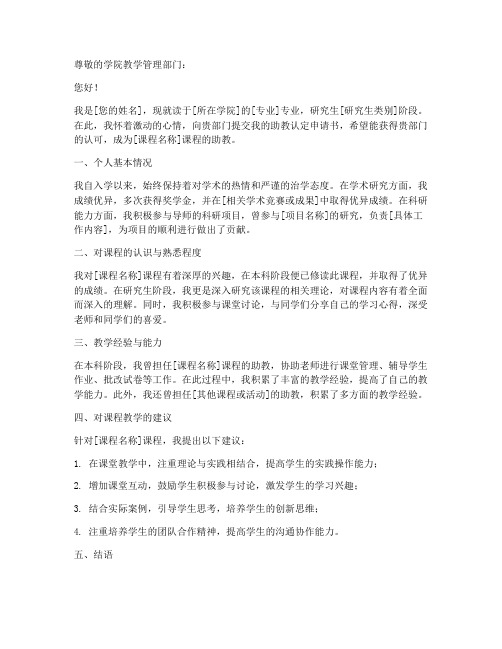 尊敬的学院教学管理部门：

您好！

我是[您的姓名]，现就读于[所在学院]的[专业]专业，研究生[研究生类别]阶段。在此，我怀着激动的心情，向贵部门提交我的助教认定申请书，希望能获得贵部门的认可，成为[课程名称]课程的助教。

一、个人基本情况

我自入学以来，始终保持着对学术的热情和严谨的治学态度。在学术研究方面，我成绩优异，多次获得奖学金，并在[相关学术竞赛或成果]中取得优异成绩。在科研能力方面，我积极参与导师的科研项目，曾参与[项目名称]的研究，负责[具体工作内容]，为项目的顺利进行做出了贡献。

二、对课程的认识与熟悉程度

我对[课程名称]课程有着深厚的兴趣，在本科阶段便已修读此课程，并取得了优异的成绩。在研究生阶段，我更是深入研究该课程的相关理论，对课程内容有着全面而深入的理解。同时，我积极参与课堂讨论，与同学们分享自己的学习心得，深受老师和同学们的喜爱。

三、教学经验与能力

在本科阶段，我曾担任[课程名称]课程的助教，协助老师进行课堂管理、辅导学生作业、批改试卷等工作。在此过程中，我积累了丰富的教学经验，提高了自己的教学能力。此外，我还曾担任[其他课程或活动]的助教，积累了多方面的教学经验。

四、对课程教学的建议

针对[课程名称]课程，我提出以下建议：

1. 在课堂教学中，注重理论与实践相结合，提高学生的实践操作能力；

2. 增加课堂互动，鼓励学生积极参与讨论，激发学生的学习兴趣；

3. 结合实际案例，引导学生思考，培养学生的创新思维；

4. 注重培养学生的团队合作精神，提高学生的沟通协作能力。

五、结语